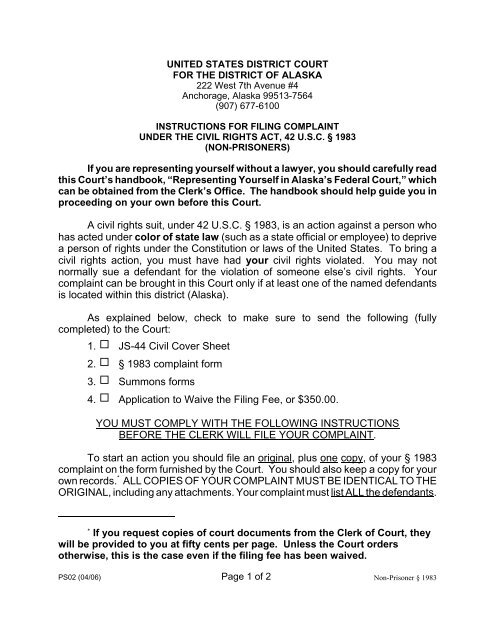 UNITED STATES DISTRICT COURT
FOR THE DISTRICT OF ALASKA
222 West 7th Avenue #4
Anchorage, Alaska 99513-7564
(907) 677-6100

INSTRUCTIONS FOR FILING COMPLAINT
UNDER THE CIVIL RIGHTS ACT, 42 U.S.C. § 1983
(NON-PRISONERS)

If you are representing yourself without a lawyer, you should carefully read this Court's handbook, "Representing Yourself in Alaska's Federal Court," which can be obtained from the Clerk's Office. The handbook should help guide you in proceeding on your own before this Court.

A civil rights suit, under 42 U.S.C. § 1983, is an action against a person who has acted under color of state law (such as a state official or employee) to deprive a person of rights under the Constitution or laws of the United States. To bring a civil rights action, you must have had your civil rights violated. You may not normally sue a defendant for the violation of someone else's civil rights. Your complaint can be brought in this Court only if at least one of the named defendants is located within this district (Alaska).

As explained below, check to make sure to send the following (fully completed) to the Court:

1. ☐ JS-44 Civil Cover Sheet
2. ☐ § 1983 complaint form
3. ☐ Summons forms
4. ☐ Application to Waive the Filing Fee, or $350.00.

YOU MUST COMPLY WITH THE FOLLOWING INSTRUCTIONS BEFORE THE CLERK WILL FILE YOUR COMPLAINT.

To start an action you should file an original, plus one copy, of your § 1983 complaint on the form furnished by the Court. You should also keep a copy for your own records.* ALL COPIES OF YOUR COMPLAINT MUST BE IDENTICAL TO THE ORIGINAL, including any attachments. Your complaint must list ALL the defendants.

* If you request copies of court documents from the Clerk of Court, they will be provided to you at fifty cents per page. Unless the Court orders otherwise, this is the case even if the filing fee has been waived.

PS02 (04/06) Page 1 of 2 Non-Prisoner § 1983